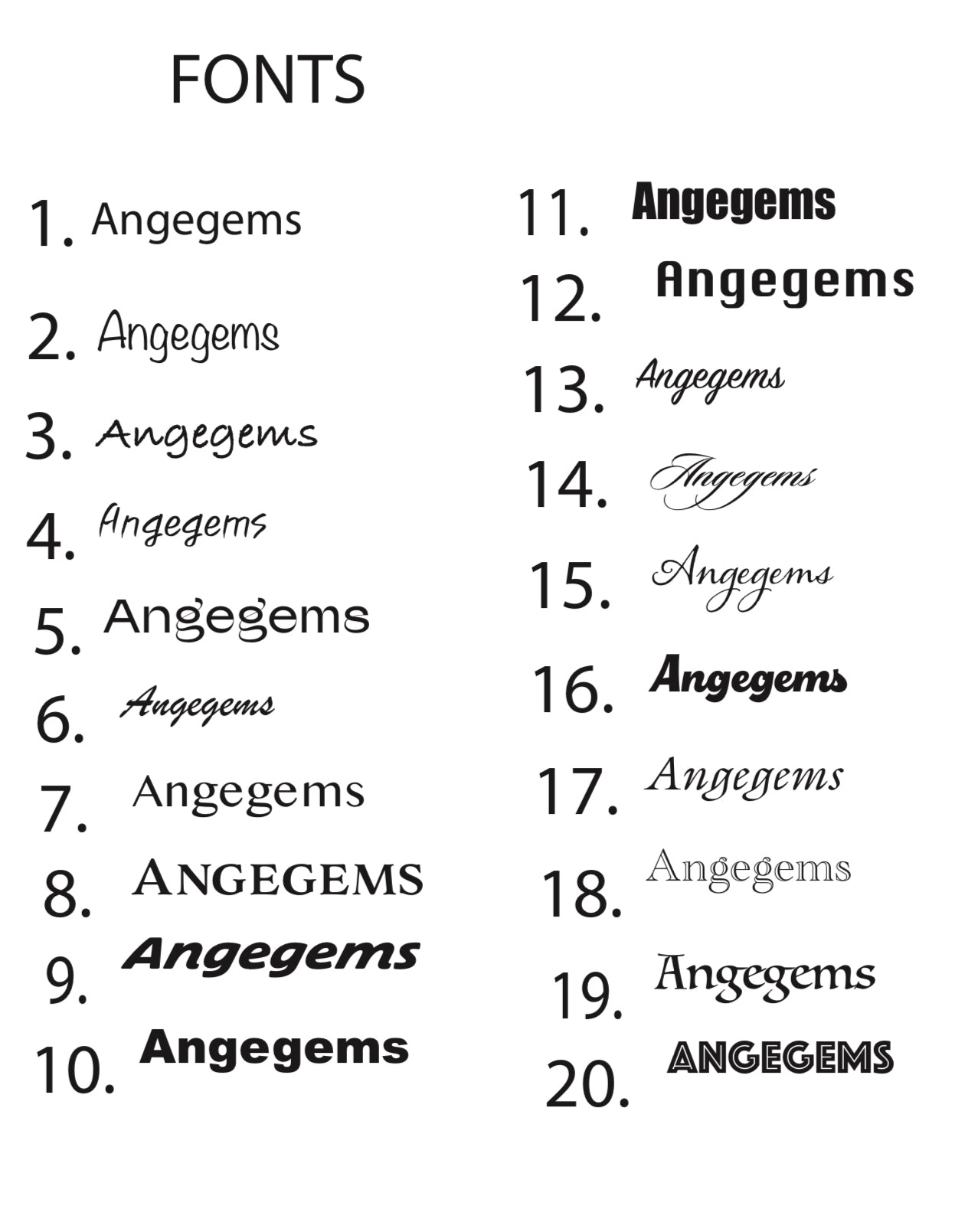 FONTS

1. Angegems

2. Angegems

3. Angegems

4. Angegems

5. Angegems

6. Angegems

7. Angegems

8. ANGEGEMS

9. Angegems

10. Angegems

11. Angegems

12. Angegems

13. Angegems

14. Angegems

15. Angegems

16. Angegems

17. Angegems

18. Angegems

19. Angegems

20. ANGEGEMS